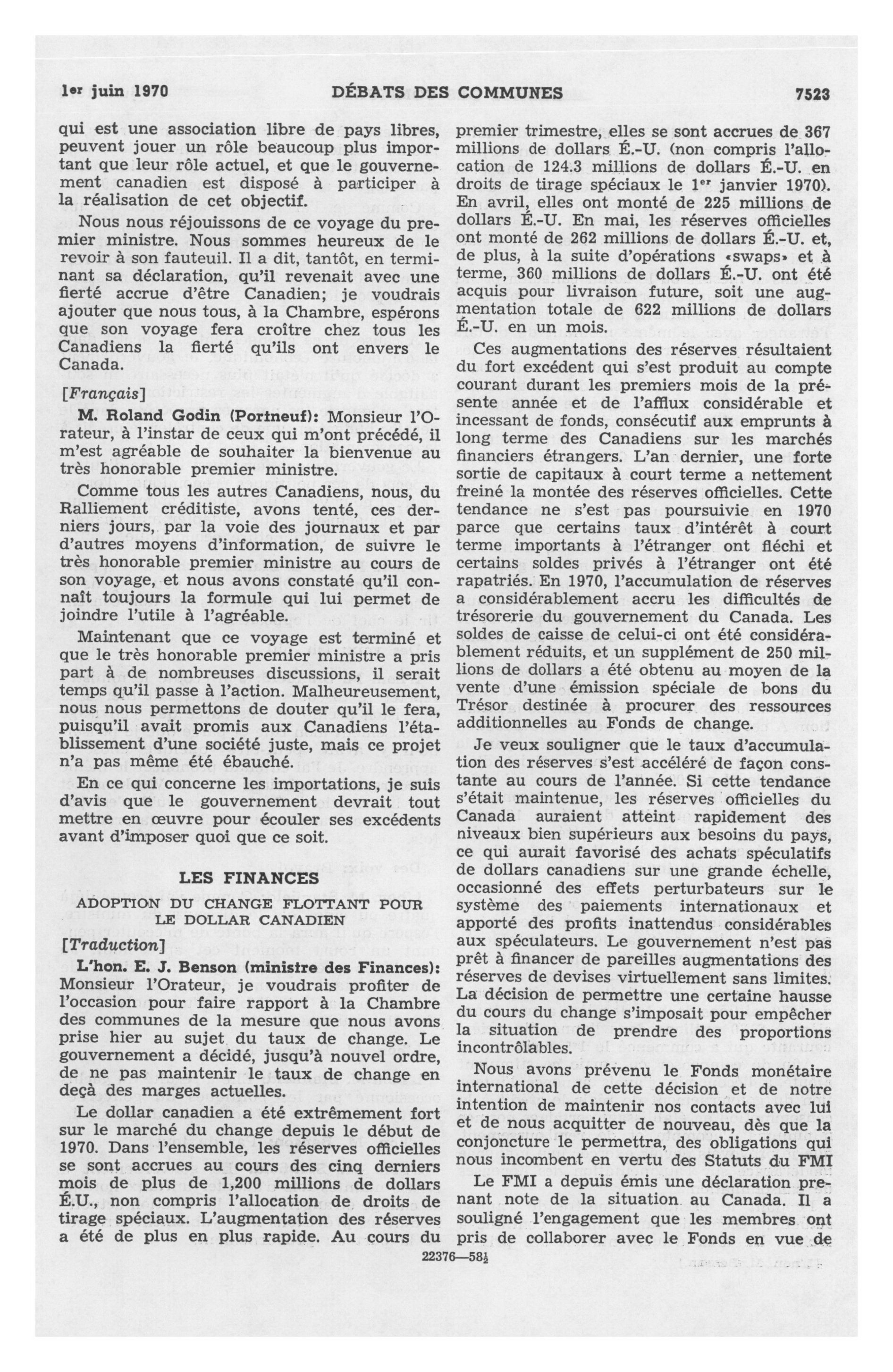 1er juin 1970 DÉBATS DES COMMUNES 7523

qui est une association libre de pays libres, peuvent jouer un rôle beaucoup plus important que leur rôle actuel, et que le gouvernement canadien est disposé à participer à la réalisation de cet objectif.

Nous nous réjouissons de ce voyage du premier ministre. Nous sommes heureux de le revoir à son fauteuil. Il a dit, tantôt, en terminant sa déclaration, qu'il revenait avec une fierté accrue d'être Canadien; je voudrais ajouter que nous tous, à la Chambre, espérons que son voyage fera croître chez tous les Canadiens la fierté qu'ils ont envers le Canada.

[Français]

M. Roland Godin (Portneuf): Monsieur l'Orateur, à l'instar de ceux qui m'ont précédé, il m'est agréable de souhaiter la bienvenue au très honorable premier ministre.

Comme tous les autres Canadiens, nous, du Ralliement créditiste, avons tenté, ces derniers jours, par la voie des journaux et par d'autres moyens d'information, de suivre le très honorable premier ministre au cours de son voyage, et nous avons constaté qu'il connaît toujours la formule qui lui permet de joindre l'utile à l'agréable.

Maintenant que ce voyage est terminé et que le très honorable premier ministre a pris part à de nombreuses discussions, il serait temps qu'il passe à l'action. Malheureusement, nous nous permettons de douter qu'il le fera, puisqu'il avait promis aux Canadiens l'établissement d'une société juste, mais ce projet n'a pas même été ébauché.

En ce qui concerne les importations, je suis d'avis que le gouvernement devrait tout mettre en œuvre pour écouler ses excédents avant d'imposer quoi que ce soit.

LES FINANCES

ADOPTION DU CHANGE FLOTTANT POUR LE DOLLAR CANADIEN

[Traduction]

L'hon. E. J. Benson (ministre des Finances): Monsieur l'Orateur, je voudrais profiter de l'occasion pour faire rapport à la Chambre des communes de la mesure que nous avons prise hier au sujet du taux de change. Le gouvernement a décidé, jusqu'à nouvel ordre, de ne pas maintenir le taux de change en deçà des marges actuelles.

Le dollar canadien a été extrêmement fort sur le marché du change depuis le début de 1970. Dans l'ensemble, les réserves officielles se sont accrues au cours des cinq derniers mois de plus de 1,200 millions de dollars É.U., non compris l'allocation de droits de tirage spéciaux. L'augmentation des réserves a été de plus en plus rapide. Au cours du premier trimestre, elles se sont accrues de 367 millions de dollars É.-U. (non compris l'allocation de 124.3 millions de dollars É.-U. en droits de tirage spéciaux le 1er janvier 1970). En avril, elles ont monté de 225 millions de dollars É.-U. En mai, les réserves officielles ont monté de 262 millions de dollars É.-U. et, de plus, à la suite d'opérations «swaps» et à terme, 360 millions de dollars É.-U. ont été acquis pour livraison future, soit une augmentation totale de 622 millions de dollars É.-U. en un mois.

Ces augmentations des réserves résultaient du fort excédent qui s'est produit au compte courant durant les premiers mois de la présente année et de l'afflux considérable et incessant de fonds, consécutif aux emprunts à long terme des Canadiens sur les marchés financiers étrangers. L'an dernier, une forte sortie de capitaux à court terme a nettement freiné la montée des réserves officielles. Cette tendance ne s'est pas poursuivie en 1970 parce que certains taux d'intérêt à court terme importants à l'étranger ont fléchi et certains soldes privés à l'étranger ont été rapatriés. En 1970, l'accumulation de réserves a considérablement accru les difficultés de trésorerie du gouvernement du Canada. Les soldes de caisse de celui-ci ont été considérablement réduits, et un supplément de 250 millions de dollars a été obtenu au moyen de la vente d'une émission spéciale de bons du Trésor destinée à procurer des ressources additionnelles au Fonds de change.

Je veux souligner que le taux d'accumulation des réserves s'est accéléré de façon constante au cours de l'année. Si cette tendance s'était maintenue, les réserves officielles du Canada auraient atteint rapidement des niveaux bien supérieurs aux besoins du pays, ce qui aurait favorisé des achats spéculatifs de dollars canadiens sur une grande échelle, occasionné des effets perturbateurs sur le système des paiements internationaux et apporté des profits inattendus considérables aux spéculateurs. Le gouvernement n'est pas prêt à financer de pareilles augmentations des réserves de devises virtuellement sans limites. La décision de permettre une certaine hausse du cours du change s'imposait pour empêcher la situation de prendre des proportions incontrôlables.

Nous avons prévenu le Fonds monétaire international de cette décision et de notre intention de maintenir nos contacts avec lui et de nous acquitter de nouveau, dès que la conjoncture le permettra, des obligations qui nous incombent en vertu des Statuts du FMI

Le FMI a depuis émis une déclaration prenant note de la situation au Canada. Il a souligné l'engagement que les membres ont pris de collaborer avec le Fonds en vue de

22376—58½